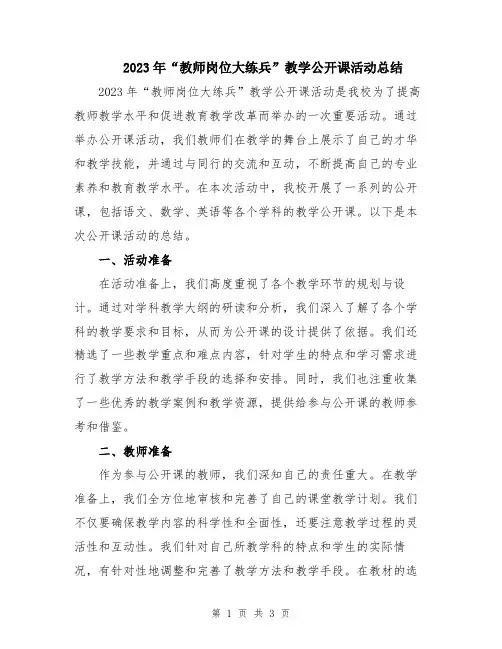 2023年“教师岗位大练兵”教学公开课活动总结

2023年“教师岗位大练兵”教学公开课活动是我校为了提高教师教学水平和促进教育教学改革而举办的一次重要活动。通过举办公开课活动，我们教师们在教学的舞台上展示了自己的才华和教学技能，并通过与同行的交流和互动，不断提高自己的专业素养和教育教学水平。在本次活动中，我校开展了一系列的公开课，包括语文、数学、英语等各个学科的教学公开课。以下是本次公开课活动的总结。

一、活动准备

在活动准备上，我们高度重视了各个教学环节的规划与设计。通过对学科教学大纲的研读和分析，我们深入了解了各个学科的教学要求和目标，从而为公开课的设计提供了依据。我们还精选了一些教学重点和难点内容，针对学生的特点和学习需求进行了教学方法和教学手段的选择和安排。同时，我们也注重收集了一些优秀的教学案例和教学资源，提供给参与公开课的教师参考和借鉴。

二、教师准备

作为参与公开课的教师，我们深知自己的责任重大。在教学准备上，我们全方位地审核和完善了自己的课堂教学计划。我们不仅要确保教学内容的科学性和全面性，还要注意教学过程的灵活性和互动性。我们针对自己所教学科的特点和学生的实际情况，有针对性地调整和完善了教学方法和教学手段。在教材的选

第 1 页 共 3 页